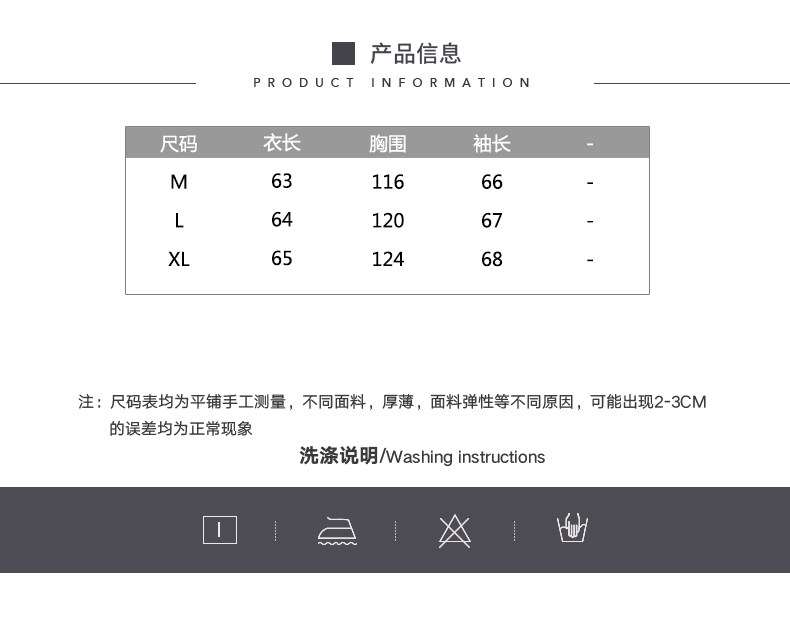 产品信息
PRODUCT INFORMATION

| 尺码 | 衣长 | 胸围 | 袖长 | - |
|---|---|---|---|---|
| M | 63 | 116 | 66 | - |
| L | 64 | 120 | 67 | - |
| XL | 65 | 124 | 68 | - |

注：尺码表均为平铺手工测量，不同面料，厚薄，面料弹性等不同原因，可能出现2-3CM的误差均为正常现象

洗涤说明/Washing instructions